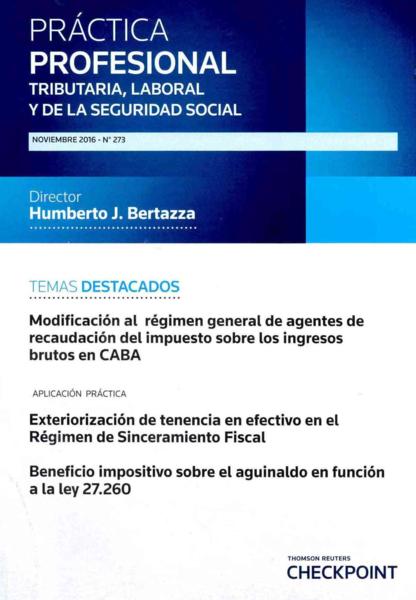 PRÁCTICA
PROFESIONAL
TRIBUTARIA, LABORAL
Y DE LA SEGURIDAD SOCIAL

NOVIEMBRE 2016 - N° 273

Director
Humberto J. Bertazza

TEMAS DESTACADOS

Modificación al régimen general de agentes de recaudación del impuesto sobre los ingresos brutos en CABA

APLICACIÓN PRÁCTICA

Exteriorización de tenencia en efectivo en el Régimen de Sinceramiento Fiscal

Beneficio impositivo sobre el aguinaldo en función a la ley 27.260

THOMSON REUTERS
CHECKPOINT